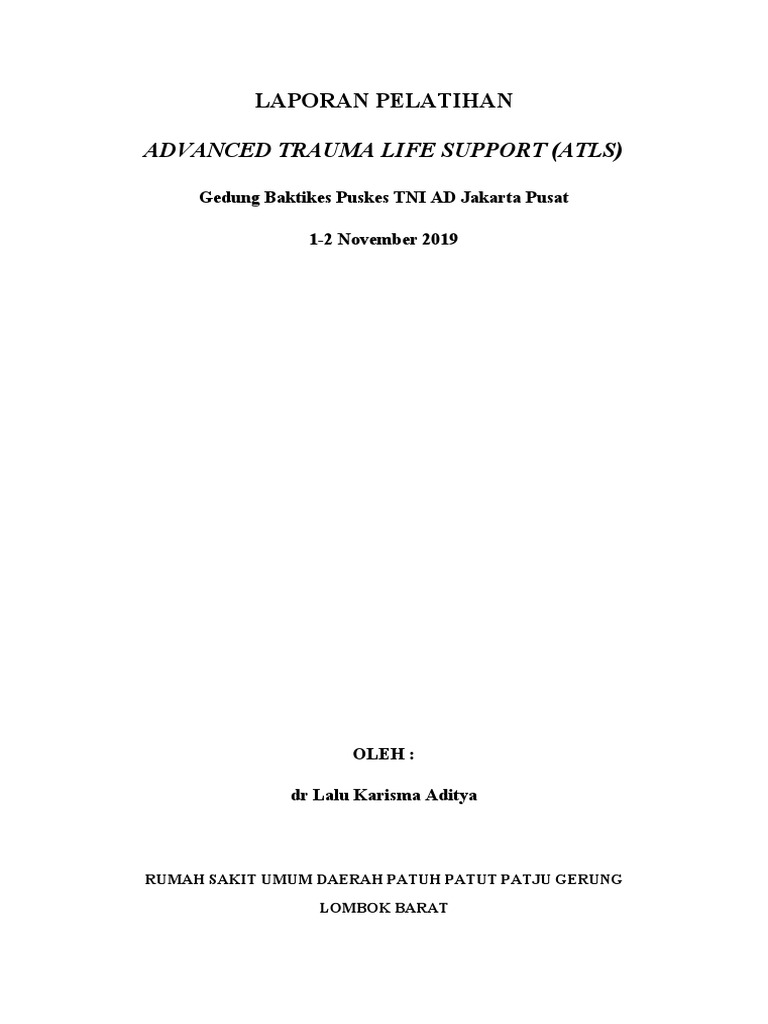 LAPORAN PELATIHAN

ADVANCED TRAUMA LIFE SUPPORT (ATLS)

Gedung Baktikes Puskes TNI AD Jakarta Pusat

1-2 November 2019

OLEH :

dr Lalu Karisma Aditya

RUMAH SAKIT UMUM DAERAH PATUH PATUT PATJU GERUNG

LOMBOK BARAT